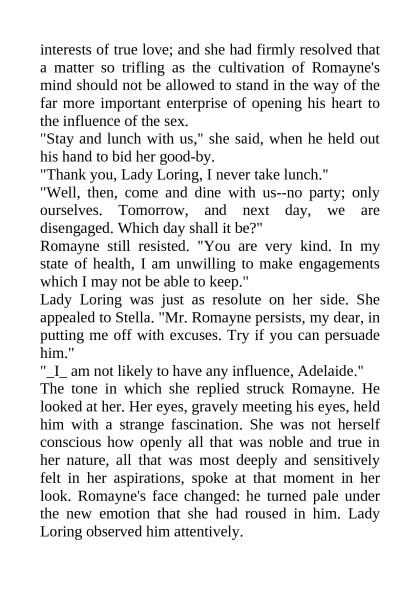 interests of true love; and she had firmly resolved that a matter so trifling as the cultivation of Romayne's mind should not be allowed to stand in the way of the far more important enterprise of opening his heart to the influence of the sex.

"Stay and lunch with us," she said, when he held out his hand to bid her good-by.

"Thank you, Lady Loring, I never take lunch."

"Well, then, come and dine with us--no party; only ourselves. Tomorrow, and next day, we are disengaged. Which day shall it be?"

Romayne still resisted. "You are very kind. In my state of health, I am unwilling to make engagements which I may not be able to keep."

Lady Loring was just as resolute on her side. She appealed to Stella. "Mr. Romayne persists, my dear, in putting me off with excuses. Try if you can persuade him."

"_I_ am not likely to have any influence, Adelaide."

The tone in which she replied struck Romayne. He looked at her. Her eyes, gravely meeting his eyes, held him with a strange fascination. She was not herself conscious how openly all that was noble and true in her nature, all that was most deeply and sensitively felt in her aspirations, spoke at that moment in her look. Romayne's face changed: he turned pale under the new emotion that she had roused in him. Lady Loring observed him attentively.